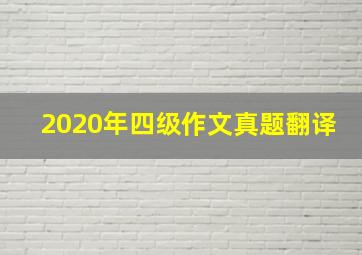 2020年四级作文真题翻译